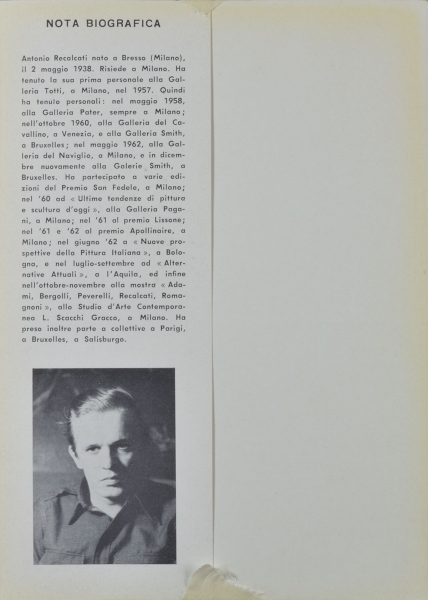 NOTA BIOGRAFICA

Antonio Recalcati nato a Bresso (Milano), il 2 maggio 1938. Risiede a Milano. Ha tenuto la sua prima personale alla Galleria Totti, a Milano, nel 1957. Quindi ha tenuto personali: nel maggio 1958, alla Galleria Pater, sempre a Milano; nell'ottobre 1960, alla Galleria del Cavallino, a Venezia, e alla Galleria Smith, a Bruxelles; nel maggio 1962, alla Galleria del Naviglio, a Milano, e in dicembre nuovamente alla Galerie Smith, a Bruxelles. Ha partecipato a varie edizioni del Premio San Fedele, a Milano; nel '60 ad « Ultime tendenze di pittura e scultura d'oggi », alla Galleria Pagani, a Milano; nel '61 al premio Lissone; nel '61 e '62 al premio Apollinaire, a Milano; nel giugno '62 a « Nuove prospettive della Pittura Italiana », a Bologna, e nel luglio-settembre ad « Alternative Attuali », a l'Aquila, ed infine nell'ottobre-novembre alla mostra « Adami, Bergolli, Peverelli, Recalcati, Romagnoni », allo Studio d'Arte Contemporanea L. Scacchi Gracco, a Milano. Ha preso inoltre parte a collettive a Parigi, a Bruxelles, a Salisburgo.